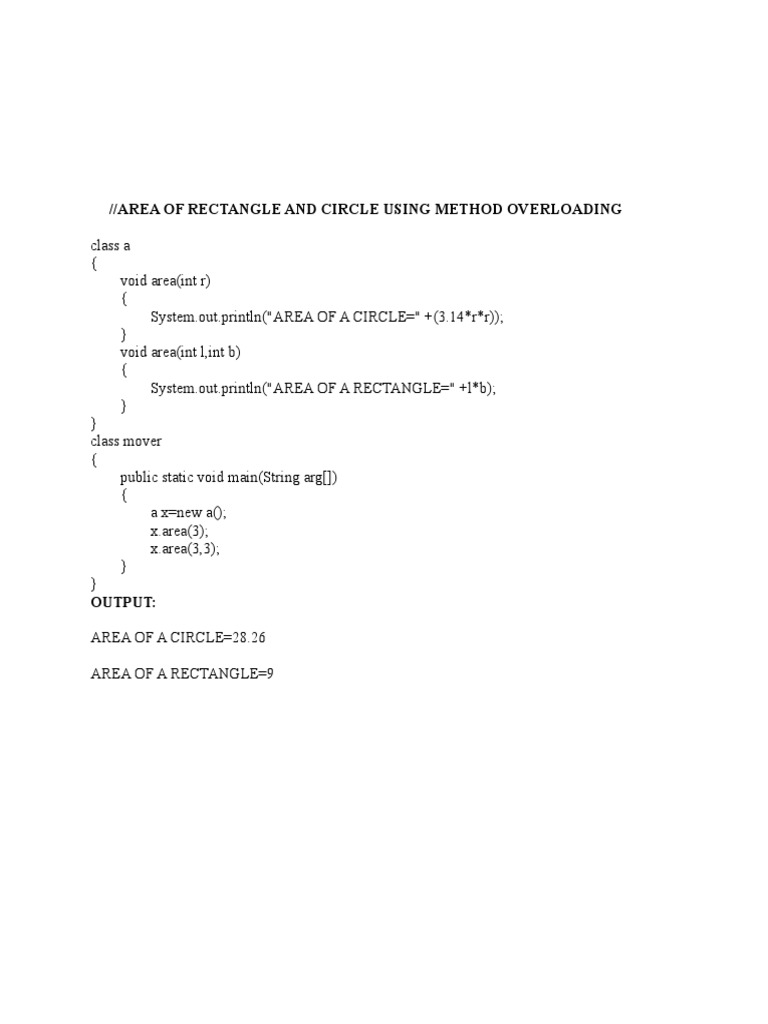 //AREA OF RECTANGLE AND CIRCLE USING METHOD OVERLOADING

class a
{
void area(int r)
{
System.out.println("AREA OF A CIRCLE=" +(3.14*r*r));
}
void area(int l,int b)
{
System.out.println("AREA OF A RECTANGLE=" +l*b);
}
}
class mover
{
public static void main(String arg[])
{
a x=new a();
x.area(3);
x.area(3,3);
}
}
OUTPUT:

AREA OF A CIRCLE=28.26

AREA OF A RECTANGLE=9